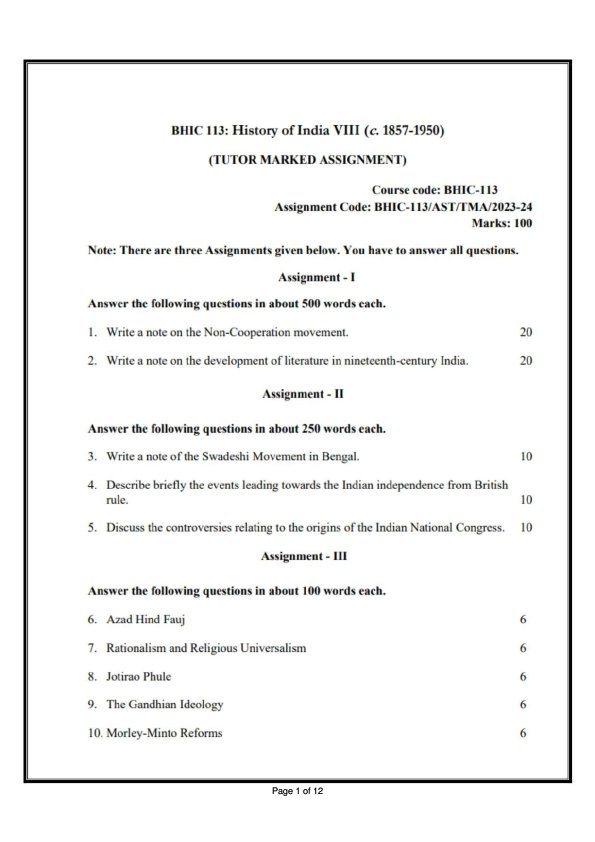 BHIC 113: History of India VIII (c. 1857-1950)

(TUTOR MARKED ASSIGNMENT)

Course code: BHIC-113
Assignment Code: BHIC-113/AST/TMA/2023-24
Marks: 100

Note: There are three Assignments given below. You have to answer all questions.

Assignment - I

Answer the following questions in about 500 words each.

1. Write a note on the Non-Cooperation movement. 20

2. Write a note on the development of literature in nineteenth-century India. 20

Assignment - II

Answer the following questions in about 250 words each.

3. Write a note of the Swadeshi Movement in Bengal. 10

4. Describe briefly the events leading towards the Indian independence from British rule. 10

5. Discuss the controversies relating to the origins of the Indian National Congress. 10

Assignment - III

Answer the following questions in about 100 words each.

6. Azad Hind Fauj 6

7. Rationalism and Religious Universalism 6

8. Jotirao Phule 6

9. The Gandhian Ideology 6

10. Morley-Minto Reforms 6

Page 1 of 12